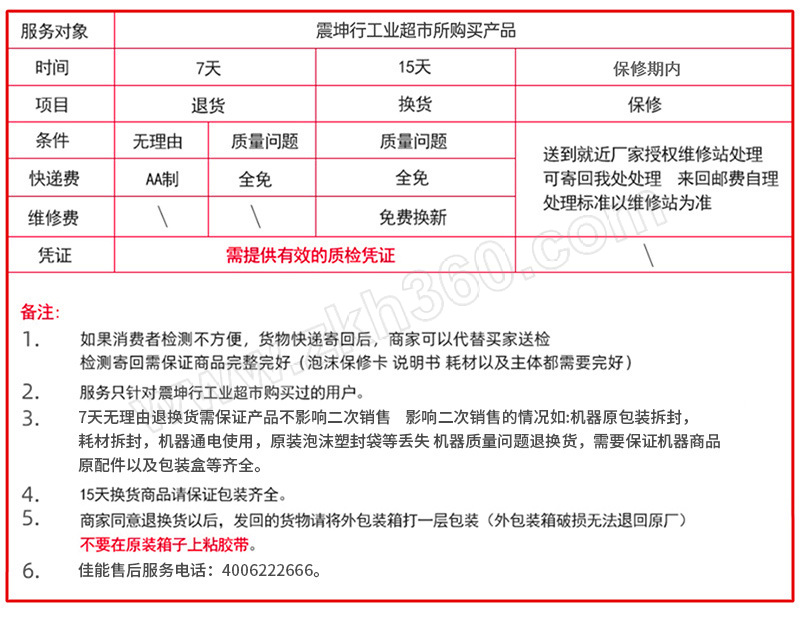 | 服务对象 | 震坤行工业超市所购买产品 | | | |
|---|---|---|---|---|
| 时间 | 7天 | | 15天 | 保修期内 |
| 项目 | 退货 | | 换货 | 保修 |
| 条件 | 无理由 | 质量问题 | 质量问题 | 送到就近厂家授权维修站处理 可寄回我处处理 来回邮费自理 处理标准以维修站为准 |
| 快递费 | AA制 | 全免 | 全免 | |
| 维修费 | \ | \ | 免费换新 | |
| 凭证 | 需提供有效的质检凭证 | | | \ |

www.zkh360.com

备注:

1. 如果消费者检测不方便，货物快递寄回后，商家可以代替买家送检 检测寄回需保证商品完整完好（泡沫保修卡 说明书 耗材以及主体都需要完好）

2. 服务只针对震坤行工业超市购买过的用户。

3. 7天无理由退换货需保证产品不影响二次销售 影响二次销售的情况如:机器原包装拆封，耗材拆封，机器通电使用，原装泡沫塑封袋等丢失 机器质量问题退换货，需要保证机器商品原配件以及包装盒等齐全。

4. 15天换货商品请保证包装齐全。

5. 商家同意退换货以后，发回的货物请将外包装箱打一层包装（外包装箱破损无法退回原厂）
不要在原装箱子上粘胶带。

6. 佳能售后服务电话：4006222666。